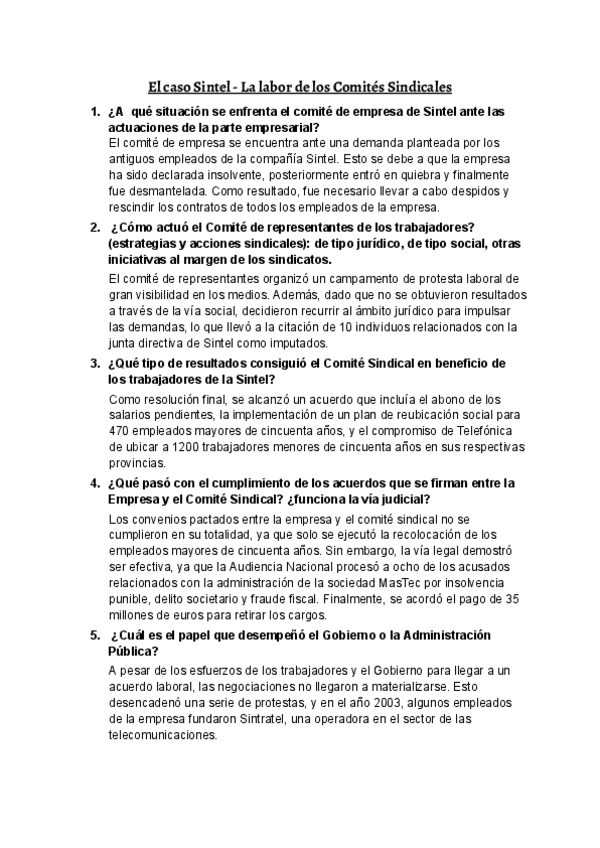 El caso Sintel - La labor de los Comités Sindicales

1. ¿A qué situación se enfrenta el comité de empresa de Sintel ante las actuaciones de la parte empresarial?
El comité de empresa se encuentra ante una demanda planteada por los antiguos empleados de la compañía Sintel. Esto se debe a que la empresa ha sido declarada insolvente, posteriormente entró en quiebra y finalmente fue desmantelada. Como resultado, fue necesario llevar a cabo despidos y rescindir los contratos de todos los empleados de la empresa.

2. ¿Cómo actuó el Comité de representantes de los trabajadores? (estrategias y acciones sindicales): de tipo jurídico, de tipo social, otras iniciativas al margen de los sindicatos.
El comité de representantes organizó un campamento de protesta laboral de gran visibilidad en los medios. Además, dado que no se obtuvieron resultados a través de la vía social, decidieron recurrir al ámbito jurídico para impulsar las demandas, lo que llevó a la citación de 10 individuos relacionados con la junta directiva de Sintel como imputados.

3. ¿Qué tipo de resultados consiguió el Comité Sindical en beneficio de los trabajadores de la Sintel?
Como resolución final, se alcanzó un acuerdo que incluía el abono de los salarios pendientes, la implementación de un plan de reubicación social para 470 empleados mayores de cincuenta años, y el compromiso de Telefónica de ubicar a 1200 trabajadores menores de cincuenta años en sus respectivas provincias.

4. ¿Qué pasó con el cumplimiento de los acuerdos que se firman entre la Empresa y el Comité Sindical? ¿funciona la vía judicial?
Los convenios pactados entre la empresa y el comité sindical no se cumplieron en su totalidad, ya que solo se ejecutó la recolocación de los empleados mayores de cincuenta años. Sin embargo, la vía legal demostró ser efectiva, ya que la Audiencia Nacional procesó a ocho de los acusados relacionados con la administración de la sociedad MasTec por insolvencia punible, delito societario y fraude fiscal. Finalmente, se acordó el pago de 35 millones de euros para retirar los cargos.

5. ¿Cuál es el papel que desempeñó el Gobierno o la Administración Pública?
A pesar de los esfuerzos de los trabajadores y el Gobierno para llegar a un acuerdo laboral, las negociaciones no llegaron a materializarse. Esto desencadenó una serie de protestas, y en el año 2003, algunos empleados de la empresa fundaron Sintratel, una operadora en el sector de las telecomunicaciones.